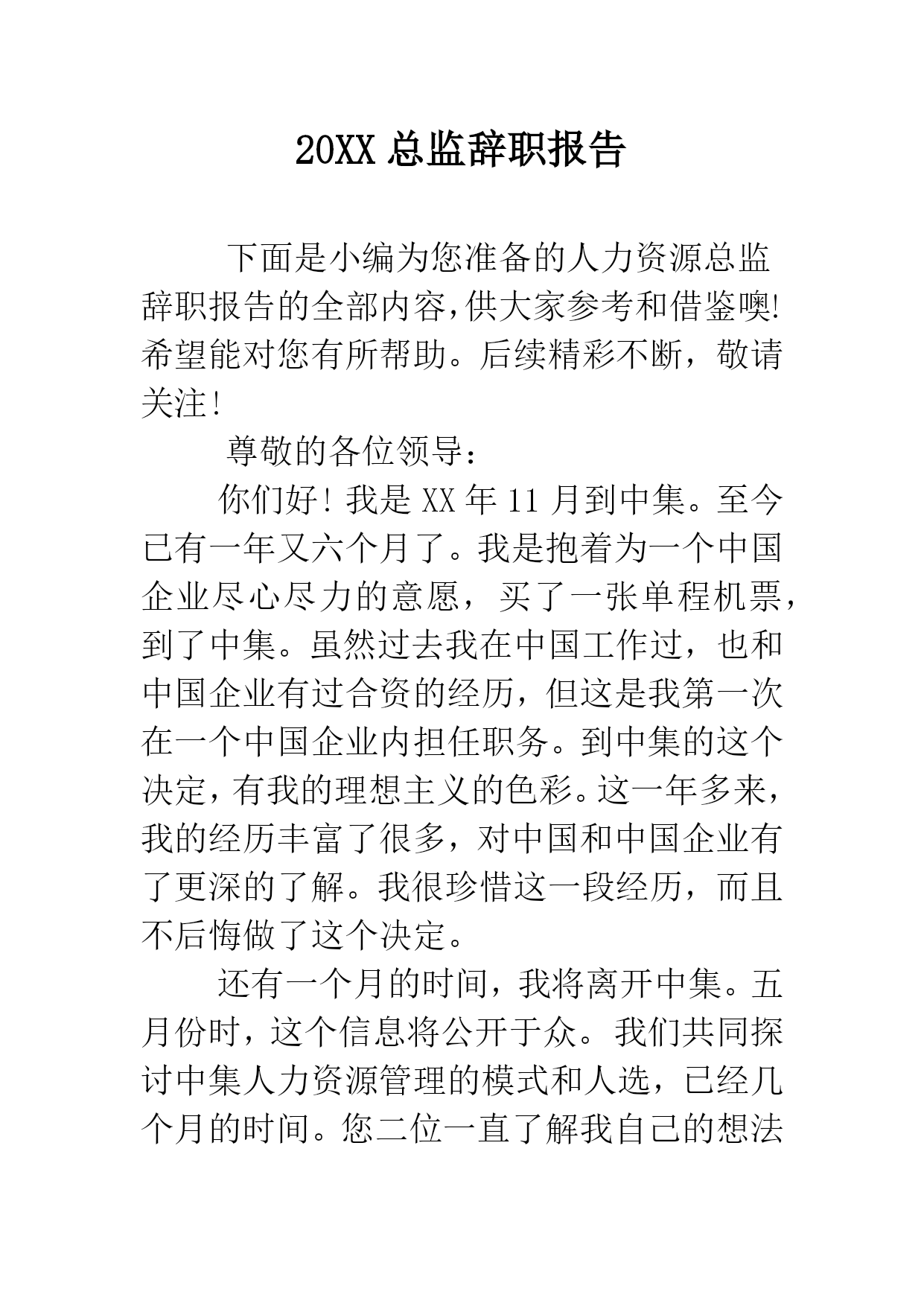 20XX 总监辞职报告

下面是小编为您准备的人力资源总监辞职报告的全部内容,供大家参考和借鉴噢!希望能对您有所帮助。后续精彩不断,敬请关注!

尊敬的各位领导:

你们好!我是 XX 年 11 月到中集。至今已有一年又六个月了。我是抱着为一个中国企业尽心尽力的意愿,买了一张单程机票,到了中集。虽然过去我在中国工作过,也和中国企业有过合资的经历,但这是我第一次在一个中国企业内担任职务。到中集的这个决定,有我的理想主义的色彩。这一年多来,我的经历丰富了很多,对中国和中国企业有了更深的了解。我很珍惜这一段经历,而且不后悔做了这个决定。

还有一个月的时间,我将离开中集。五月份时,这个信息将公开于众。我们共同探讨中集人力资源管理的模式和人选,已经几个月的时间。您二位一直了解我自己的想法